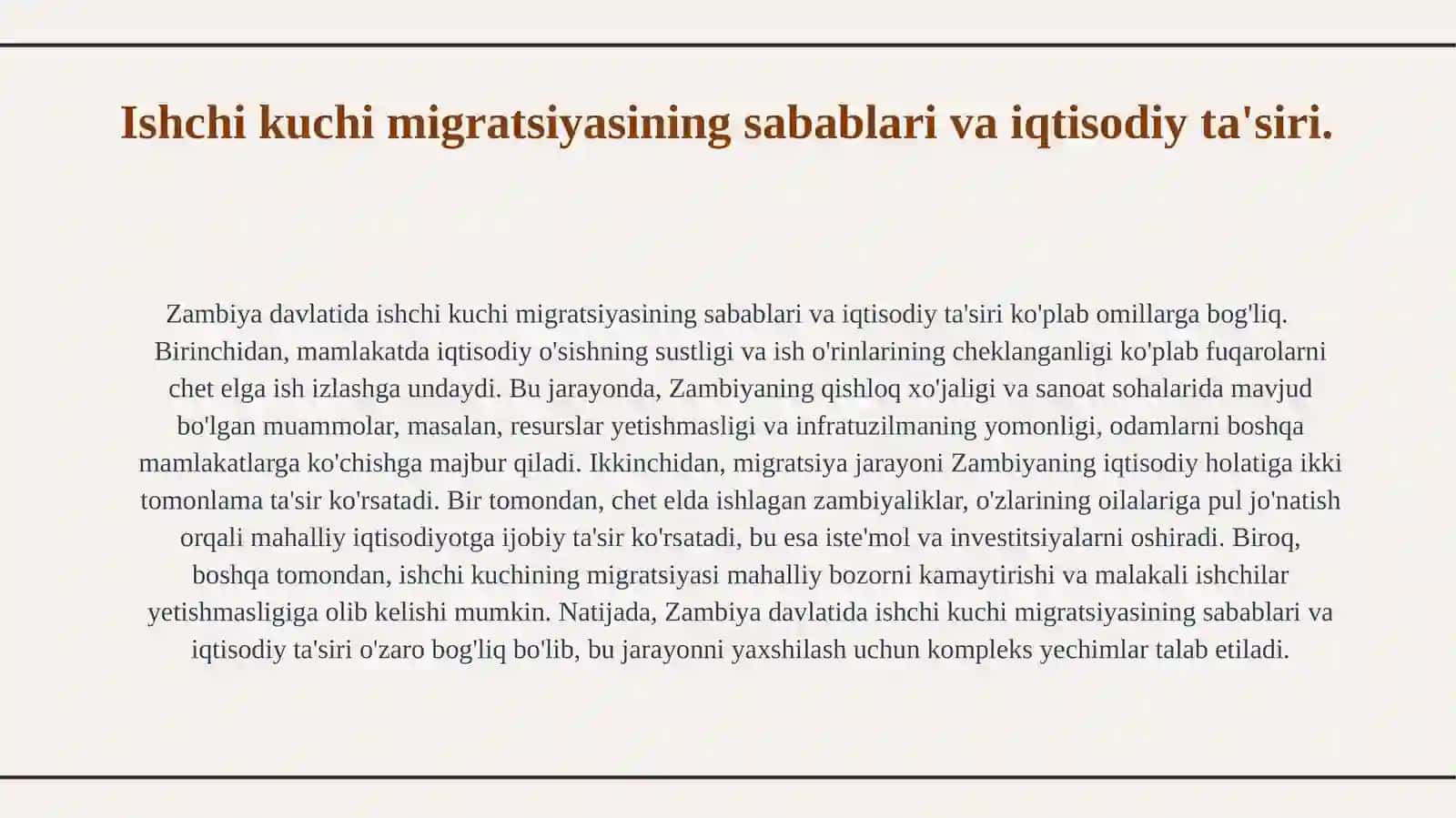 Ishchi kuchi migratsiyasining sabablari va iqtisodiy ta'siri.

Zambiya davlatida ishchi kuchi migratsiyasining sabablari va iqtisodiy ta'siri ko'plab omillarga bog'liq. Birinchidan, mamlakatda iqtisodiy o'sishning sustligi va ish o'rinlarining cheklanganligi ko'plab fuqarolarni chet elga ish izlashga undaydi. Bu jarayonda, Zambiyaning qishloq xo'jaligi va sanoat sohalarida mavjud bo'lgan muammolar, masalan, resurslar yetishmasligi va infratuzilmaning yomonligi, odamlarni boshqa mamlakatlarga ko'chishga majbur qiladi. Ikkinchidan, migratsiya jarayoni Zambiyaning iqtisodiy holatiga ikki tomonlama ta'sir ko'rsatadi. Bir tomondan, chet elda ishlagan zambiyaliklar, o'zlarining oilalariga pul jo'natish orqali mahalliy iqtisodiyotga ijobiy ta'sir ko'rsatadi, bu esa iste'mol va investitsiyalarni oshiradi. Biroq, boshqa tomondan, ishchi kuchining migratsiyasi mahalliy bozorni kamaytirishi va malakali ishchilar yetishmasligiga olib kelishi mumkin. Natijada, Zambiya davlatida ishchi kuchi migratsiyasining sabablari va iqtisodiy ta'siri o'zaro bog'liq bo'lib, bu jarayonni yaxshilash uchun kompleks yechimlar talab etiladi.